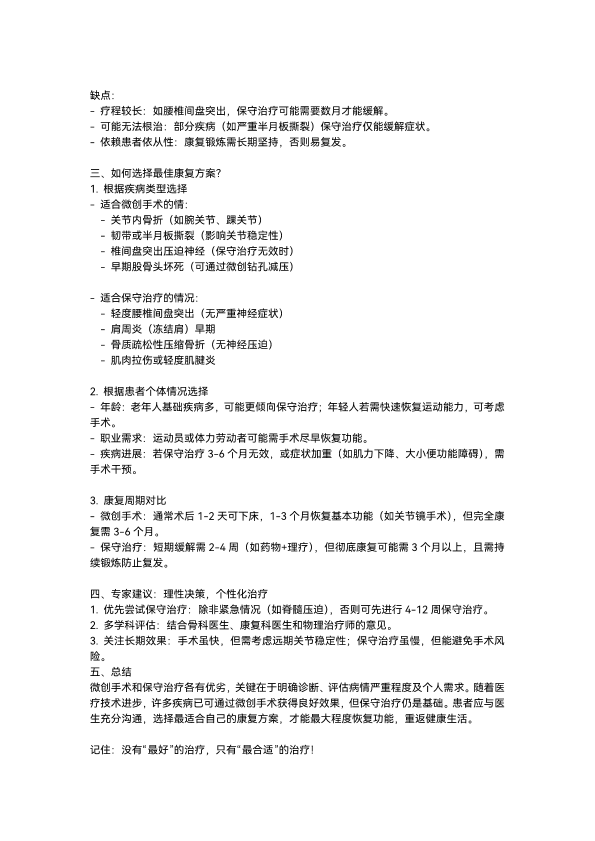 缺点:
- 疗程较长：如腰椎间盘突出，保守治疗可能需要数月才能缓解。
- 可能无法根治：部分疾病（如严重半月板撕裂）保守治疗仅能缓解症状。
- 依赖患者依从性：康复锻炼需长期坚持，否则易复发。

三、如何选择最佳康复方案?
1. 根据疾病类型选择
- 适合微创手术的情:
  - 关节内骨折（如腕关节、踝关节）
  - 韧带或半月板撕裂（影响关节稳定性）
  - 椎间盘突出压迫神经（保守治疗无效时）
  - 早期股骨头坏死（可通过微创钻孔减压）

- 适合保守治疗的情况:
  - 轻度腰椎间盘突出（无严重神经症状）
  - 肩周炎（冻结肩）早期
  - 骨质疏松性压缩骨折（无神经压迫）
  - 肌肉拉伤或轻度肌腱炎

2. 根据患者个体情况选择
- 年龄：老年人基础疾病多，可能更倾向保守治疗；年轻人若需快速恢复运动能力，可考虑手术。
- 职业需求：运动员或体力劳动者可能需手术尽早恢复功能。
- 疾病进展：若保守治疗 3-6 个月无效，或症状加重（如肌力下降、大小便功能障碍），需手术干预。

3. 康复周期对比
- 微创手术：通常术后 1-2 天可下床，1-3 个月恢复基本功能（如关节镜手术），但完全康复需 3-6 个月。
- 保守治疗：短期缓解需 2-4 周（如药物+理疗），但彻底康复可能需 3 个月以上，且需持续锻炼防止复发。

四、专家建议：理性决策，个性化治疗
1. 优先尝试保守治疗：除非紧急情况（如脊髓压迫），否则可先进行 4-12 周保守治疗。
2. 多学科评估：结合骨科医生、康复科医生和物理治疗师的意见。
3. 关注长期效果：手术虽快，但需考虑远期关节稳定性；保守治疗虽慢，但能避免手术风险。
五、总结
微创手术和保守治疗各有优劣，关键在于明确诊断、评估病情严重程度及个人需求。随着医疗技术进步，许多疾病已可通过微创手术获得良好效果，但保守治疗仍是基础。患者应与医生充分沟通，选择最适合自己的康复方案，才能最大程度恢复功能，重返健康生活。

记住：没有“最好”的治疗，只有“最合适”的治疗！